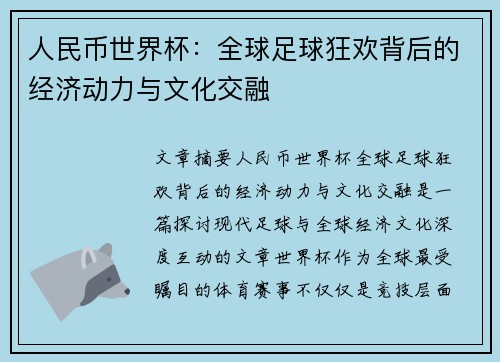 人民币世界杯：全球足球狂欢背后的经济动力与文化交融

文章摘要人民币世界杯全球足球狂欢背后的经济动力与文化交融是一篇探讨现代足球与全球经济文化深度互动的文章世界杯作为全球最受瞩目的体育赛事不仅仅是竞技层面